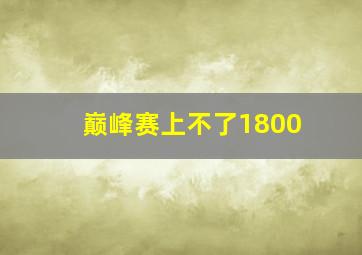 巅峰赛上不了1800